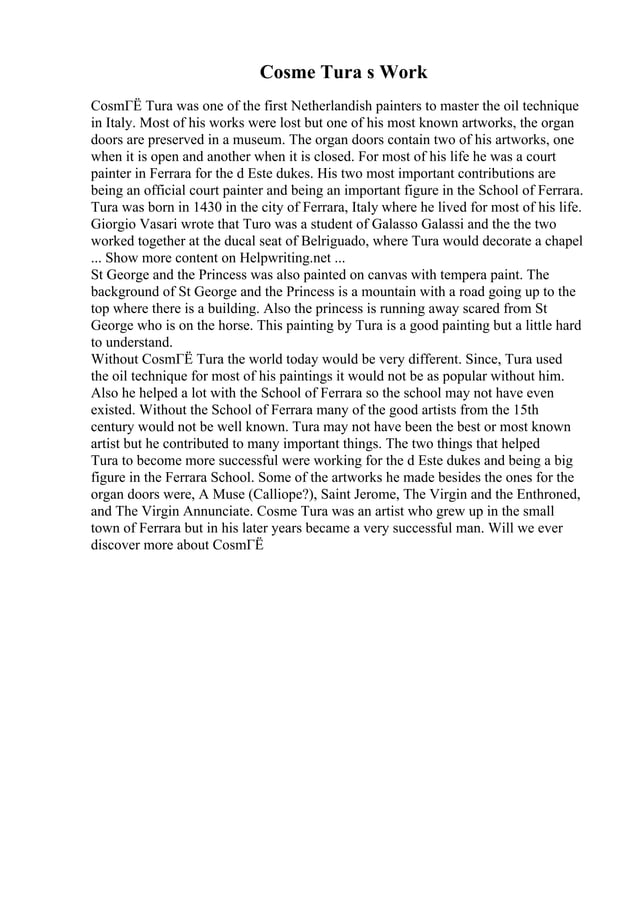 Cosme Tura s Work

CosmГЁ Tura was one of the first Netherlandish painters to master the oil technique in Italy. Most of his works were lost but one of his most known artworks, the organ doors are preserved in a museum. The organ doors contain two of his artworks, one when it is open and another when it is closed. For most of his life he was a court painter in Ferrara for the d Este dukes. His two most important contributions are being an official court painter and being an important figure in the School of Ferrara. Tura was born in 1430 in the city of Ferrara, Italy where he lived for most of his life. Giorgio Vasari wrote that Turo was a student of Galasso Galassi and the the two worked together at the ducal seat of Belriguado, where Tura would decorate a chapel ... Show more content on Helpwriting.net ...
St George and the Princess was also painted on canvas with tempera paint. The background of St George and the Princess is a mountain with a road going up to the top where there is a building. Also the princess is running away scared from St George who is on the horse. This painting by Tura is a good painting but a little hard to understand.
Without CosmГЁ Tura the world today would be very different. Since, Tura used the oil technique for most of his paintings it would not be as popular without him. Also he helped a lot with the School of Ferrara so the school may not have even existed. Without the School of Ferrara many of the good artists from the 15th century would not be well known. Tura may not have been the best or most known artist but he contributed to many important things. The two things that helped Tura to become more successful were working for the d Este dukes and being a big figure in the Ferrara School. Some of the artworks he made besides the ones for the organ doors were, A Muse (Calliope?), Saint Jerome, The Virgin and the Enthroned, and The Virgin Annunciate. Cosme Tura was an artist who grew up in the small town of Ferrara but in his later years became a very successful man. Will we ever discover more about CosmГЁ